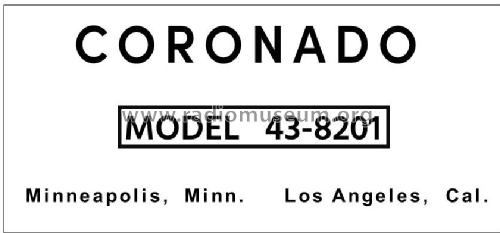 CORONADO

www.radiomuseum.org

MODEL 43-8201

Minneapolis, Minn. Los Angeles, Cal.